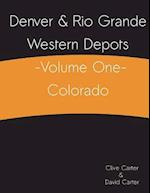 Denver & Rio Grande Western Depots

-Volume One-
Colorado

Clive Carter
&
David Carter